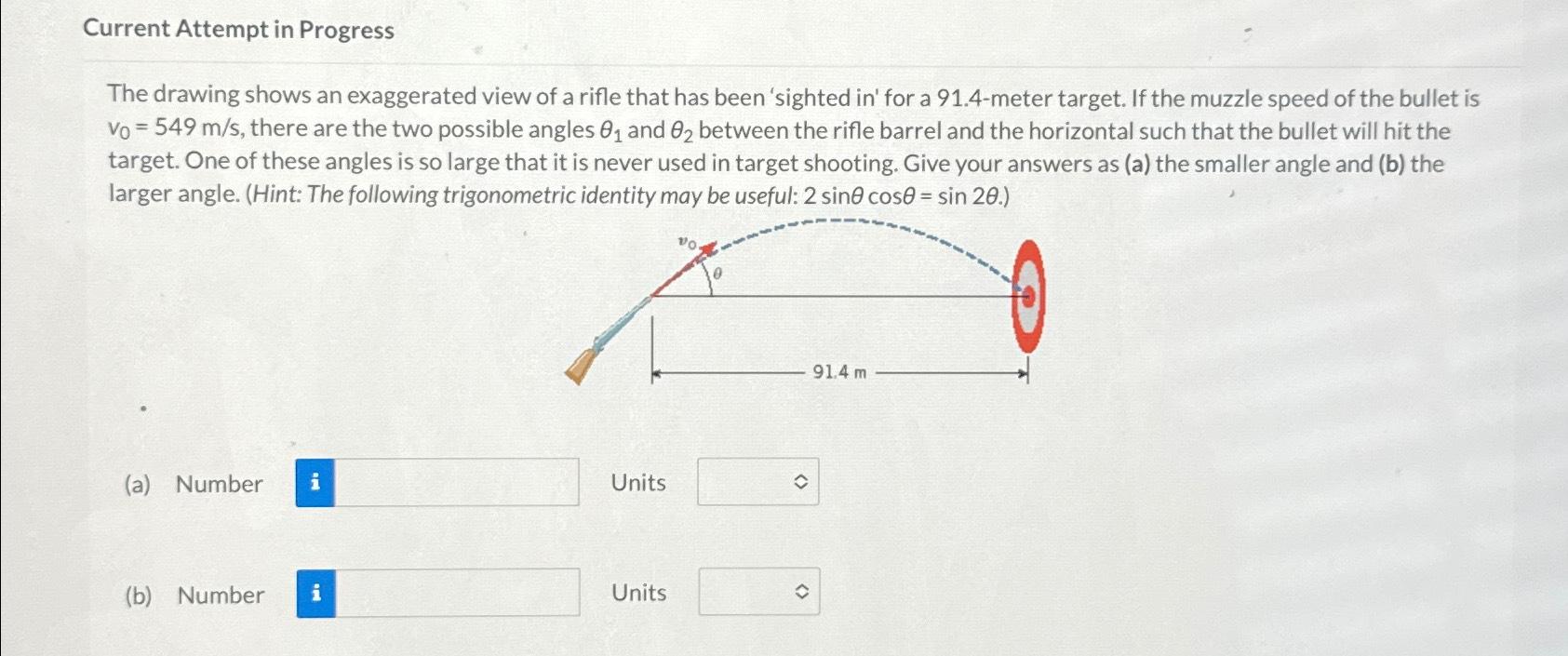 Current Attempt in Progress

The drawing shows an exaggerated view of a rifle that has been 'sighted in' for a 91.4-meter target. If the muzzle speed of the bullet is $v_0 = 549$ m/s, there are the two possible angles $\theta_1$ and $\theta_2$ between the rifle barrel and the horizontal such that the bullet will hit the target. One of these angles is so large that it is never used in target shooting. Give your answers as (a) the smaller angle and (b) the larger angle. (Hint: The following trigonometric identity may be useful: $2 \sin\theta \cos\theta = \sin 2\theta$.)

$v_0$
$\theta$
91.4 m

(a) Number i Units

(b) Number i Units